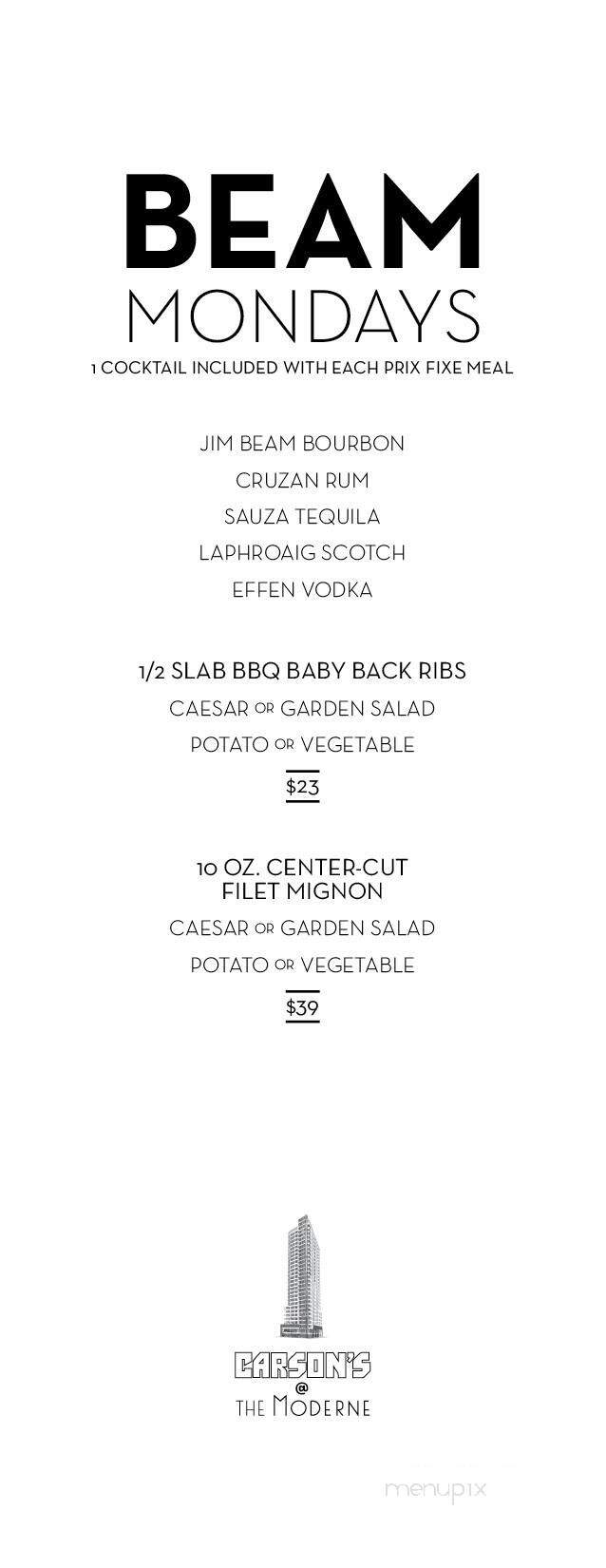 BEAM
MONDAYS
1 COCKTAIL INCLUDED WITH EACH PRIX FIXE MEAL

JIM BEAM BOURBON
CRUZAN RUM
SAUZA TEQUILA
LAPHROAIG SCOTCH
EFFEN VODKA

1/2 SLAB BBQ BABY BACK RIBS
CAESAR OR GARDEN SALAD
POTATO OR VEGETABLE
$23

10 OZ. CENTER-CUT FILET MIGNON
CAESAR OR GARDEN SALAD
POTATO OR VEGETABLE
$39

CARSON'S
@
THE MODERNE

menupix